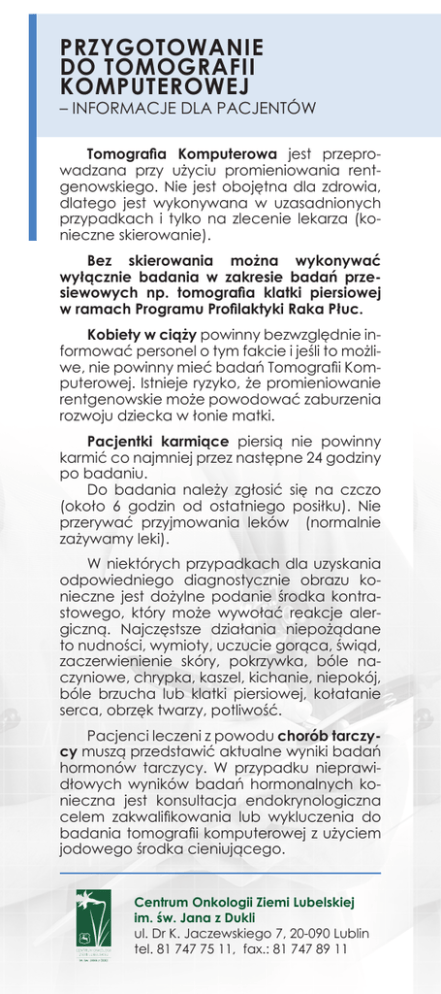 PRZYGOTOWANIE DO TOMOGRAFII KOMPUTEROWEJ
– INFORMACJE DLA PACJENTÓW

Tomografia Komputerowa jest przeprowadzana przy użyciu promieniowania rentgenowskiego. Nie jest obojętna dla zdrowia, dlatego jest wykonywana w uzasadnionych przypadkach i tylko na zlecenie lekarza (konieczne skierowanie).

Bez skierowania można wykonywać wyłącznie badania w zakresie badań przesiewowych np. tomografia klatki piersiowej w ramach Programu Profilaktyki Raka Płuc.

Kobiety w ciąży powinny bezwzględnie informować personel o tym fakcie i jeśli to możliwe, nie powinny mieć badań Tomografii Komputerowej. Istnieje ryzyko, że promieniowanie rentgenowskie może powodować zaburzenia rozwoju dziecka w łonie matki.

Pacjentki karmiące piersią nie powinny karmić co najmniej przez następne 24 godziny po badaniu.

Do badania należy zgłosić się na czczo (około 6 godzin od ostatniego posiłku). Nie przerywać przyjmowania leków (normalnie zażywamy leki).

W niektórych przypadkach dla uzyskania odpowiedniego diagnostycznie obrazu konieczne jest dożylne podanie środka kontrastowego, który może wywołać reakcje alergiczną. Najczęstsze działania niepożądane to nudności, wymioty, uczucie gorąca, świąd, zaczerwienienie skóry, pokrzywka, bóle naczyniowe, chrypka, kaszel, kichanie, niepokój, bóle brzucha lub klatki piersiowej, kołatanie serca, obrzęk twarzy, potliwość.

Pacjenci leczeni z powodu chorób tarczycy muszą przedstawić aktualne wyniki badań hormonów tarczycy. W przypadku nieprawidłowych wyników badań hormonalnych konieczna jest konsultacja endokrynologiczna celem zakwalifikowania lub wykluczenia do badania tomografii komputerowej z użyciem jodowego środka cieniującego.

Centrum Onkologii Ziemi Lubelskiej im. św. Jana z Dukli
ul. Dr K. Jaczewskiego 7, 20-090 Lublin
tel. 81 747 75 11, fax.: 81 747 89 11